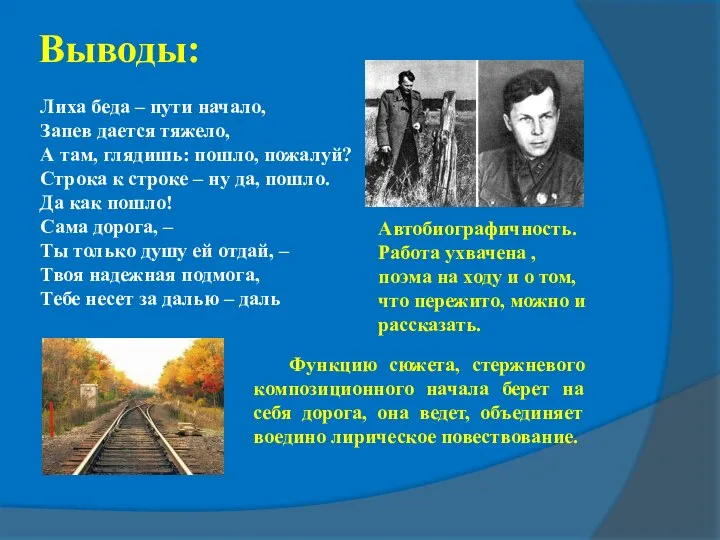 Выводы:

Лиха беда – пути начало,
Запев дается тяжело,
А там, глядишь: пошло, пожалуй?
Строка к строке – ну да, пошло.
Да как пошло!
Сама дорога, –
Ты только душу ей отдай, –
Твоя надежная подмога,
Тебе несет за далью – даль

Автобиографичность. Работа ухвачена , поэма на ходу и о том, что пережито, можно и рассказать.

Функцию сюжета, стержневого композиционного начала берет на себя дорога, она ведет, объединяет воедино лирическое повествование.